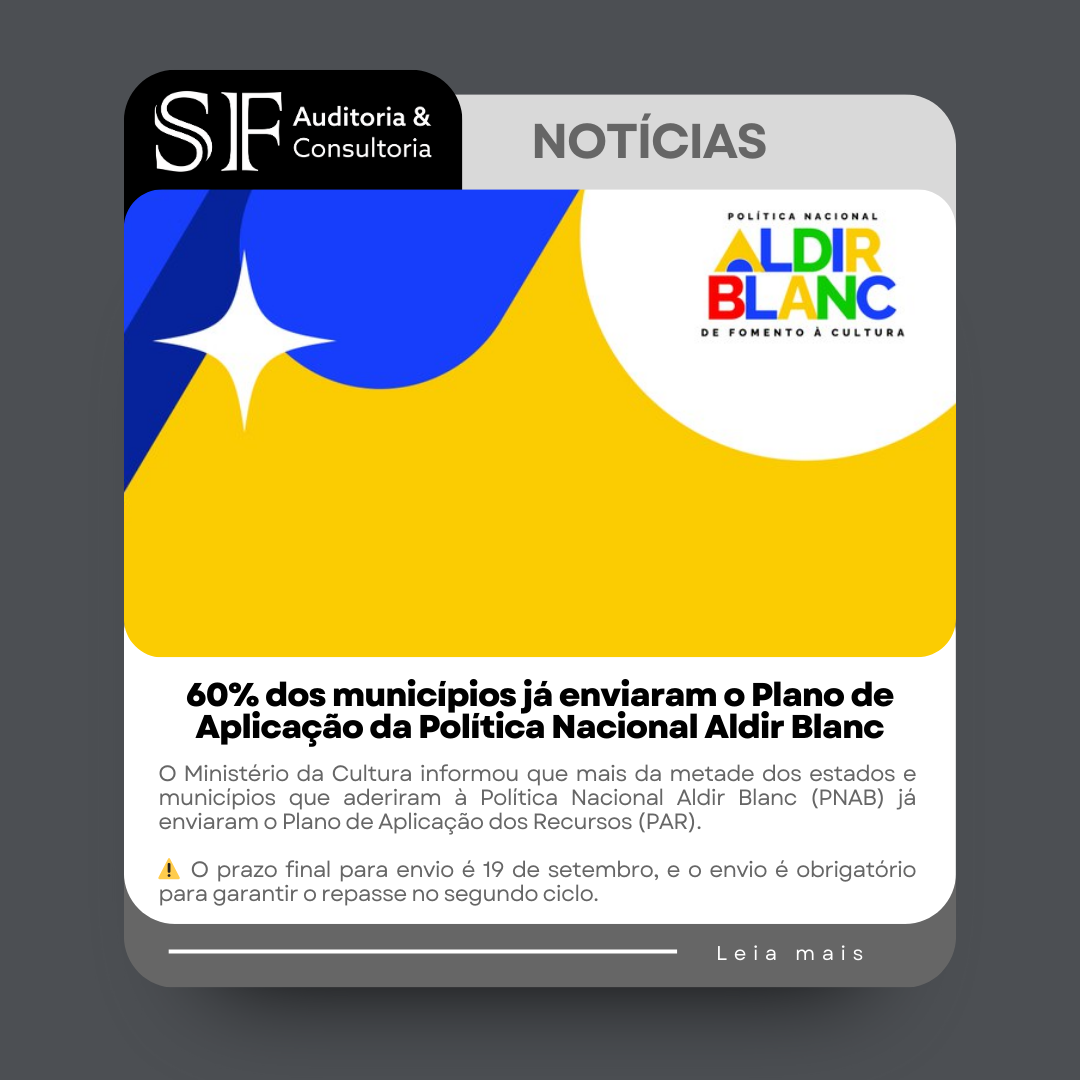 SF Auditoria & Consultoria

NOTÍCIAS

POLÍTICA NACIONAL
ALDIR BLANC
DE FOMENTO À CULTURA

60% dos municípios já enviaram o Plano de Aplicação da Política Nacional Aldir Blanc

O Ministério da Cultura informou que mais da metade dos estados e municípios que aderiram à Política Nacional Aldir Blanc (PNAB) já enviaram o Plano de Aplicação dos Recursos (PAR).

⚠️ O prazo final para envio é 19 de setembro, e o envio é obrigatório para garantir o repasse no segundo ciclo.

Leia mais